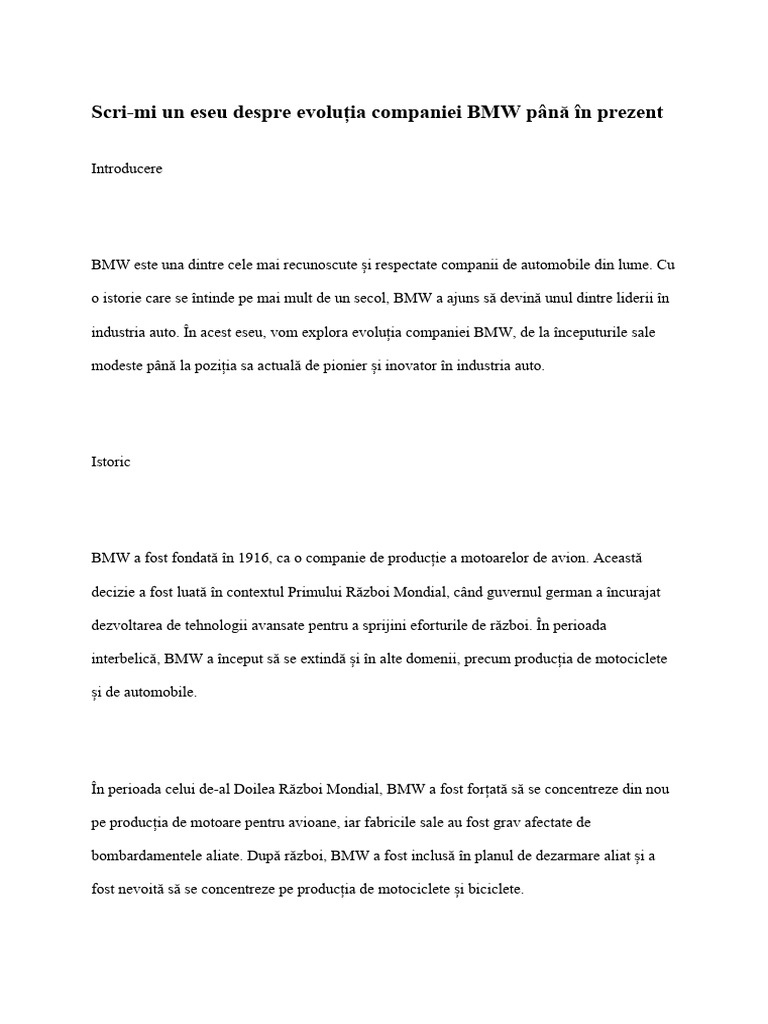 Scri-mi un eseu despre evoluția companiei BMW până în prezent

Introducere

BMW este una dintre cele mai recunoscute și respectate companii de automobile din lume. Cu o istorie care se întinde pe mai mult de un secol, BMW a ajuns să devină unul dintre liderii în industria auto. În acest eseu, vom explora evoluția companiei BMW, de la începuturile sale modeste până la poziția sa actuală de pionier și inovator în industria auto.

Istoric

BMW a fost fondată în 1916, ca o companie de producție a motoarelor de avion. Această decizie a fost luată în contextul Primului Război Mondial, când guvernul german a încurajat dezvoltarea de tehnologii avansate pentru a sprijini eforturile de război. În perioada interbelică, BMW a început să se extindă și în alte domenii, precum producția de motociclete și de automobile.

În perioada celui de-al Doilea Război Mondial, BMW a fost forțată să se concentreze din nou pe producția de motoare pentru avioane, iar fabricile sale au fost grav afectate de bombardamentele aliate. După război, BMW a fost inclusă în planul de dezarmare aliat și a fost nevoită să se concentreze pe producția de motociclete și biciclete.